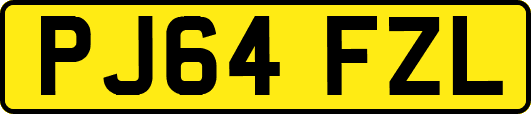 PJ64 FZL